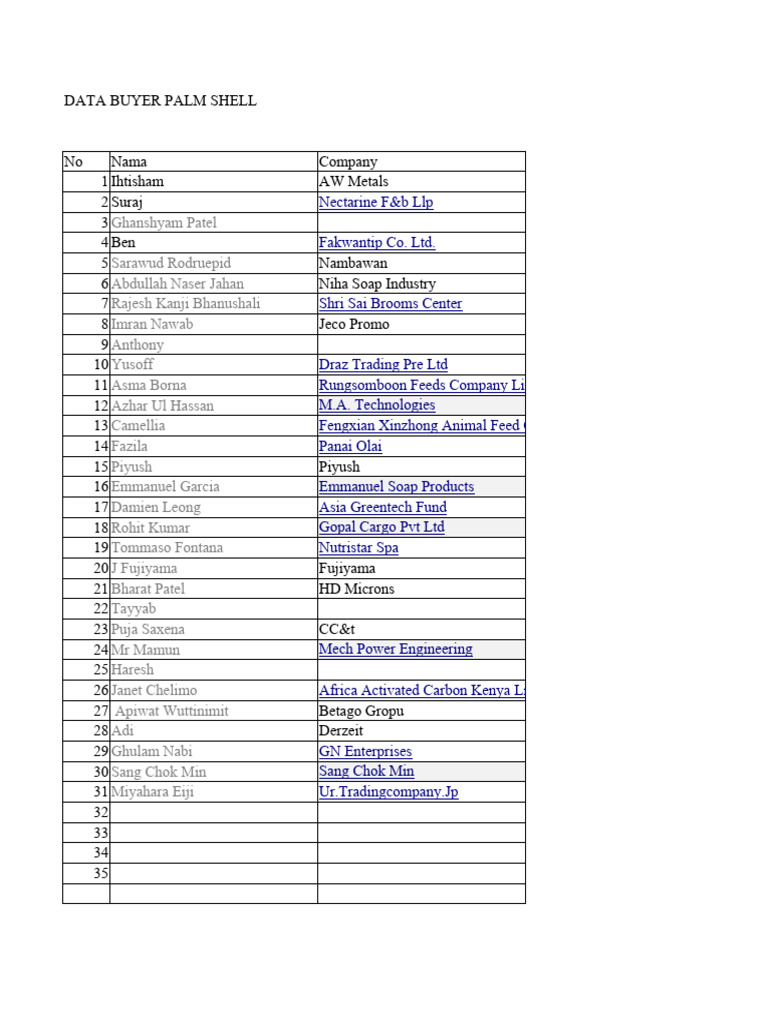 DATA BUYER PALM SHELL

| No | Nama | Company |
|---|---|---|
| 1 | Ihtisham | AW Metals |
| 2 | Suraj | Nectarine F&b Llp |
| 3 | Ghanshyam Patel | |
| 4 | Ben | Fakwantip Co. Ltd. |
| 5 | Sarawud Rodruepid | Nambawan |
| 6 | Abdullah Naser Jahan | Niha Soap Industry |
| 7 | Rajesh Kanji Bhanushali | Shri Sai Brooms Center |
| 8 | Imran Nawab | Jeco Promo |
| 9 | Anthony | |
| 10 | Yusoff | Draz Trading Pre Ltd |
| 11 | Asma Borna | Rungsomboon Feeds Company Li |
| 12 | Azhar Ul Hassan | M.A. Technologies |
| 13 | Camellia | Fengxian Xinzhong Animal Feed |
| 14 | Fazila | Panai Olai |
| 15 | Piyush | Piyush |
| 16 | Emmanuel Garcia | Emmanuel Soap Products |
| 17 | Damien Leong | Asia Greentech Fund |
| 18 | Rohit Kumar | Gopal Cargo Pvt Ltd |
| 19 | Tommaso Fontana | Nutristar Spa |
| 20 | J Fujiyama | Fujiyama |
| 21 | Bharat Patel | HD Microns |
| 22 | Tayyab | |
| 23 | Puja Saxena | CC&t |
| 24 | Mr Mamun | Mech Power Engineering |
| 25 | Haresh | |
| 26 | Janet Chelimo | Africa Activated Carbon Kenya L |
| 27 | Apiwat Wuttinimit | Betago Gropu |
| 28 | Adi | Derzeit |
| 29 | Ghulam Nabi | GN Enterprises |
| 30 | Sang Chok Min | Sang Chok Min |
| 31 | Miyahara Eiji | Ur.Tradingcompany.Jp |
| 32 | | |
| 33 | | |
| 34 | | |
| 35 | | |
| | | |